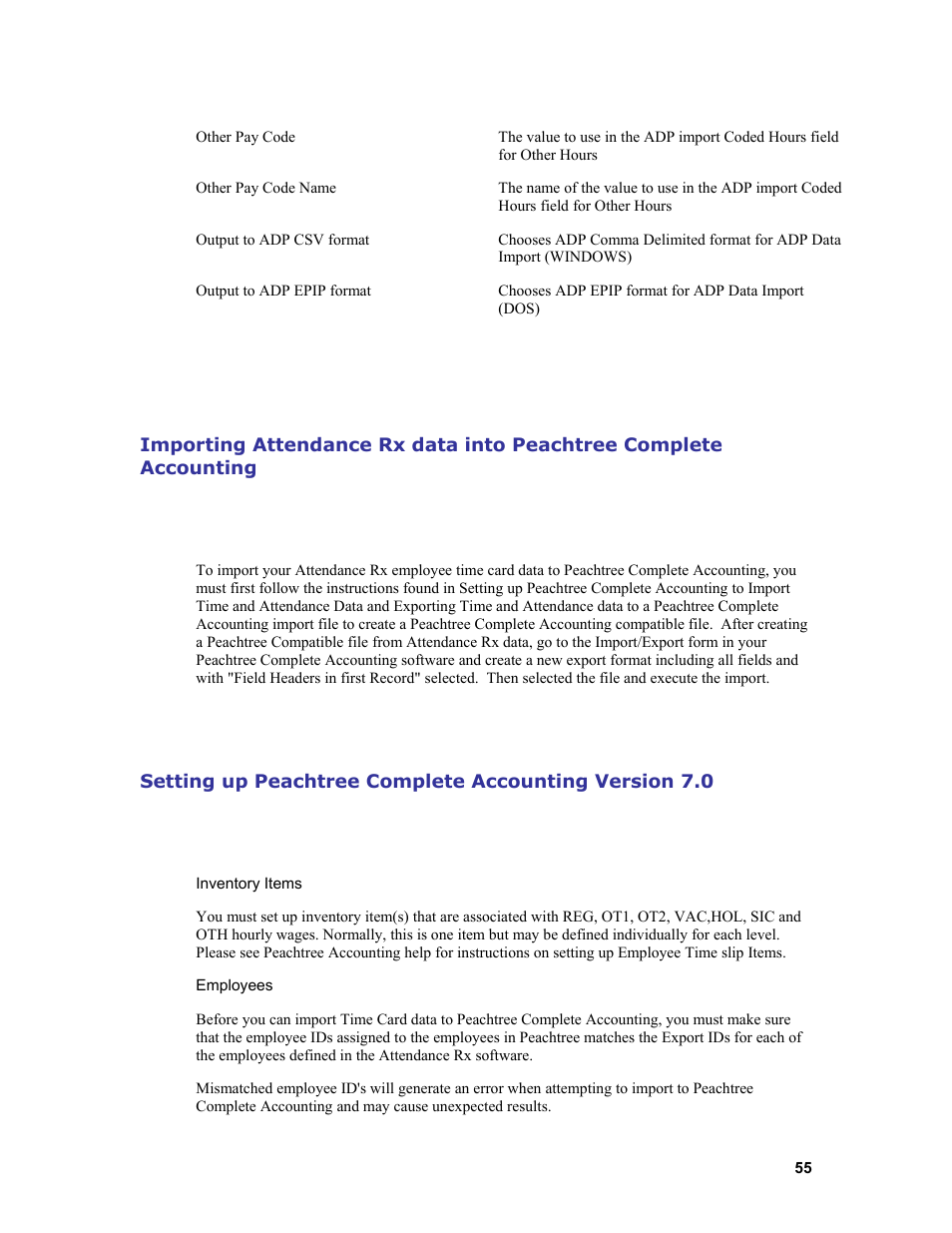 | | |
|---|---|
| Other Pay Code | The value to use in the ADP import Coded Hours field for Other Hours |
| Other Pay Code Name | The name of the value to use in the ADP import Coded Hours field for Other Hours |
| Output to ADP CSV format | Chooses ADP Comma Delimited format for ADP Data Import (WINDOWS) |
| Output to ADP EPIP format | Chooses ADP EPIP format for ADP Data Import (DOS) |

Importing Attendance Rx data into Peachtree Complete Accounting

To import your Attendance Rx employee time card data to Peachtree Complete Accounting, you must first follow the instructions found in Setting up Peachtree Complete Accounting to Import Time and Attendance Data and Exporting Time and Attendance data to a Peachtree Complete Accounting import file to create a Peachtree Complete Accounting compatible file. After creating a Peachtree Compatible file from Attendance Rx data, go to the Import/Export form in your Peachtree Complete Accounting software and create a new export format including all fields and with "Field Headers in first Record" selected. Then selected the file and execute the import.

Setting up Peachtree Complete Accounting Version 7.0

Inventory Items

You must set up inventory item(s) that are associated with REG, OT1, OT2, VAC,HOL, SIC and OTH hourly wages. Normally, this is one item but may be defined individually for each level. Please see Peachtree Accounting help for instructions on setting up Employee Time slip Items.

Employees

Before you can import Time Card data to Peachtree Complete Accounting, you must make sure that the employee IDs assigned to the employees in Peachtree matches the Export IDs for each of the employees defined in the Attendance Rx software.

Mismatched employee ID's will generate an error when attempting to import to Peachtree Complete Accounting and may cause unexpected results.

55